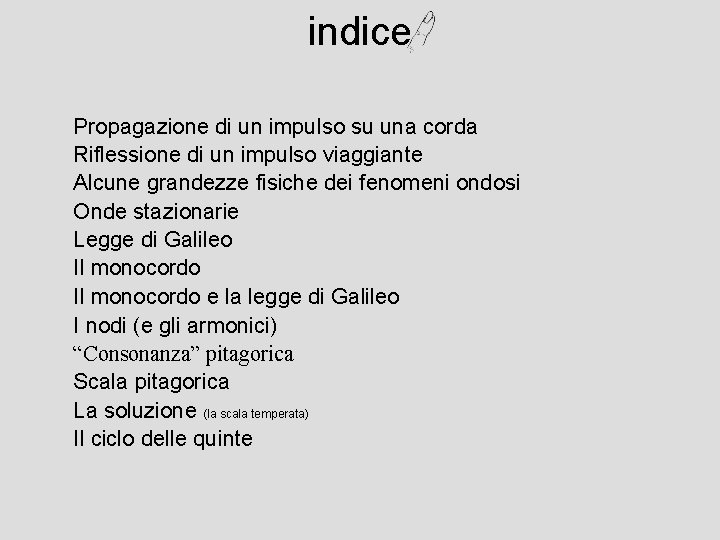 indice

Propagazione di un impulso su una corda
Riflessione di un impulso viaggiante
Alcune grandezze fisiche dei fenomeni ondosi
Onde stazionarie
Legge di Galileo
Il monocordo
Il monocordo e la legge di Galileo
I nodi (e gli armonici)
“Consonanza” pitagorica
Scala pitagorica
La soluzione (la scala temperata)
Il ciclo delle quinte